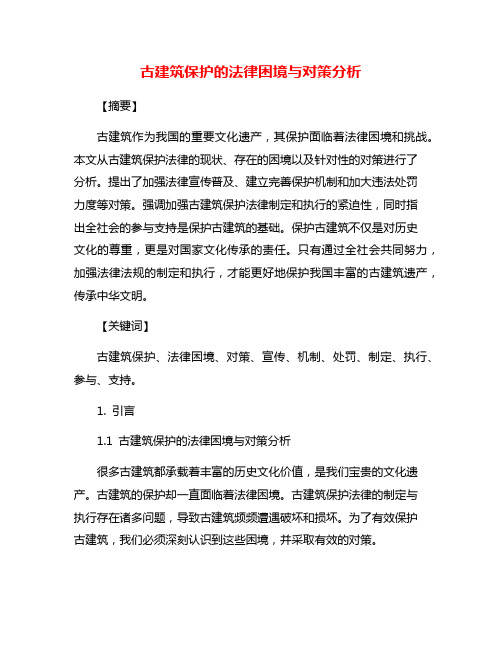 古建筑保护的法律困境与对策分析

【摘要】

古建筑作为我国的重要文化遗产，其保护面临着法律困境和挑战。本文从古建筑保护法律的现状、存在的困境以及针对性的对策进行了分析。提出了加强法律宣传普及、建立完善保护机制和加大违法处罚力度等对策。强调加强古建筑保护法律制定和执行的紧迫性，同时指出全社会的参与支持是保护古建筑的基础。保护古建筑不仅是对历史文化的尊重，更是对国家文化传承的责任。只有通过全社会共同努力，加强法律法规的制定和执行，才能更好地保护我国丰富的古建筑遗产，传承中华文明。

【关键词】

古建筑保护、法律困境、对策、宣传、机制、处罚、制定、执行、参与、支持。

1. 引言

1.1 古建筑保护的法律困境与对策分析

很多古建筑都承载着丰富的历史文化价值，是我们宝贵的文化遗产。古建筑的保护却一直面临着法律困境。古建筑保护法律的制定与执行存在诸多问题，导致古建筑频频遭遇破坏和损坏。为了有效保护古建筑，我们必须深刻认识到这些困境，并采取有效的对策。